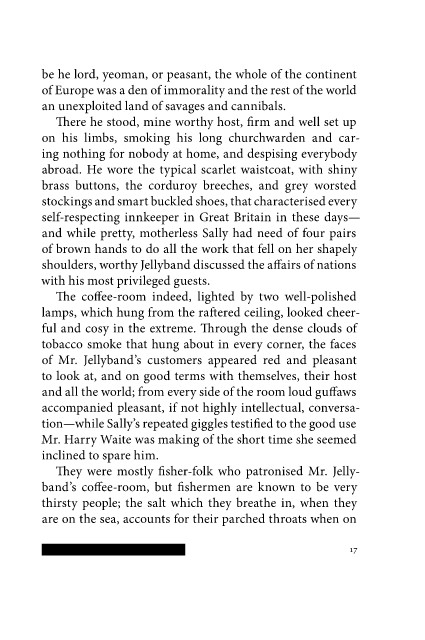 be he lord, yeoman, or peasant, the whole of the continent of Europe was a den of immorality and the rest of the world an unexploited land of savages and cannibals.

There he stood, mine worthy host, firm and well set up on his limbs, smoking his long churchwarden and caring nothing for nobody at home, and despising everybody abroad. He wore the typical scarlet waistcoat, with shiny brass buttons, the corduroy breeches, and grey worsted stockings and smart buckled shoes, that characterised every self-respecting innkeeper in Great Britain in these days—and while pretty, motherless Sally had need of four pairs of brown hands to do all the work that fell on her shapely shoulders, worthy Jellyband discussed the affairs of nations with his most privileged guests.

The coffee-room indeed, lighted by two well-polished lamps, which hung from the raftered ceiling, looked cheerful and cosy in the extreme. Through the dense clouds of tobacco smoke that hung about in every corner, the faces of Mr. Jellyband's customers appeared red and pleasant to look at, and on good terms with themselves, their host and all the world; from every side of the room loud guffaws accompanied pleasant, if not highly intellectual, conversation—while Sally's repeated giggles testified to the good use Mr. Harry Waite was making of the short time she seemed inclined to spare him.

They were mostly fisher-folk who patronised Mr. Jellyband's coffee-room, but fishermen are known to be very thirsty people; the salt which they breathe in, when they are on the sea, accounts for their parched throats when on

17